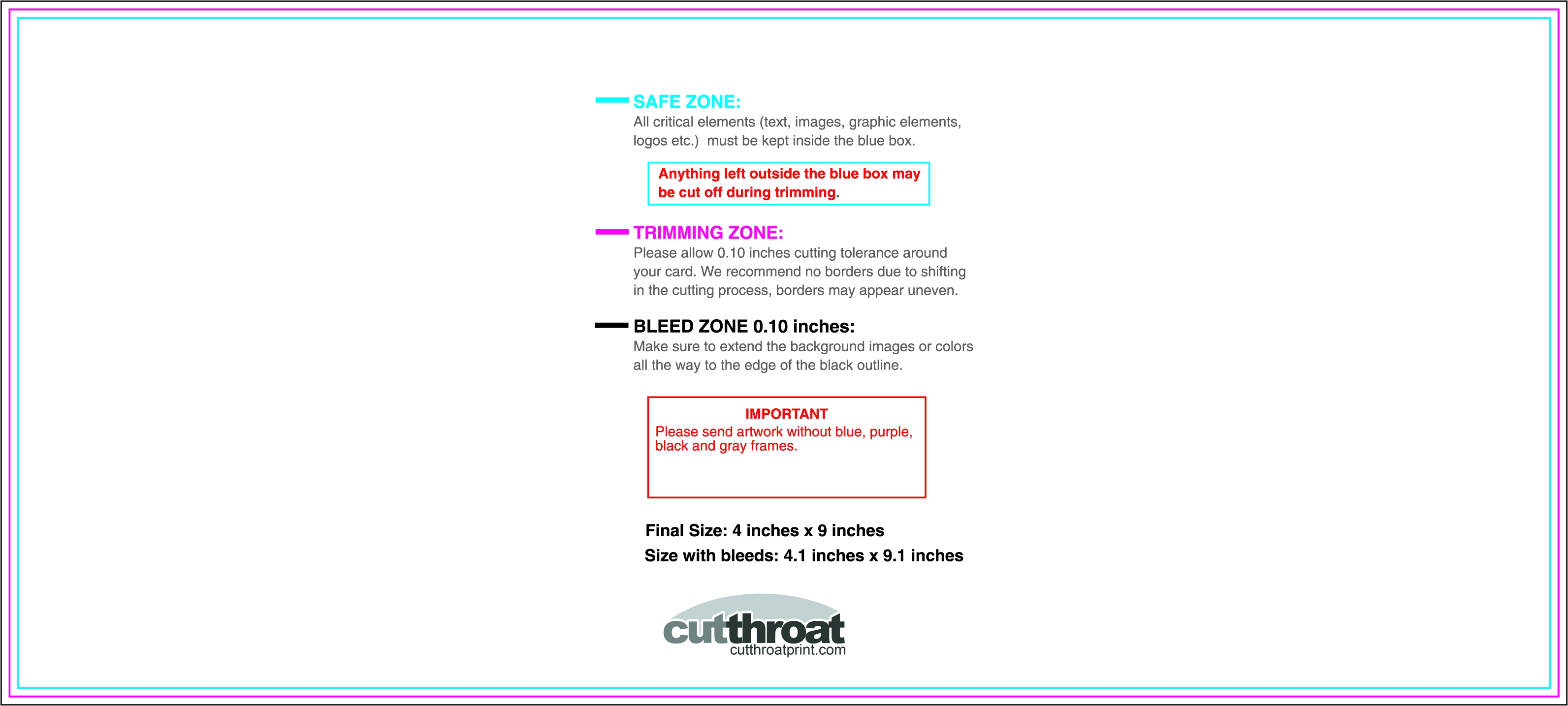 SAFE ZONE:
All critical elements (text, images, graphic elements, logos etc.) must be kept inside the blue box.

Anything left outside the blue box may be cut off during trimming.

TRIMMING ZONE:
Please allow 0.10 inches cutting tolerance around your card. We recommend no borders due to shifting in the cutting process, borders may appear uneven.

BLEED ZONE 0.10 inches:
Make sure to extend the background images or colors all the way to the edge of the black outline.

IMPORTANT
Please send artwork without blue, purple, black and gray frames.

Final Size: 4 inches x 9 inches
Size with bleeds: 4.1 inches x 9.1 inches

cutthroat
cutthroatprint.com